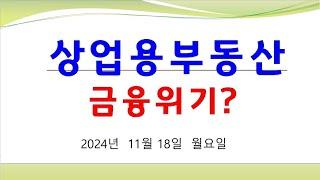 상업용부동산

금융위기?

2024년 11월 18일 월요일